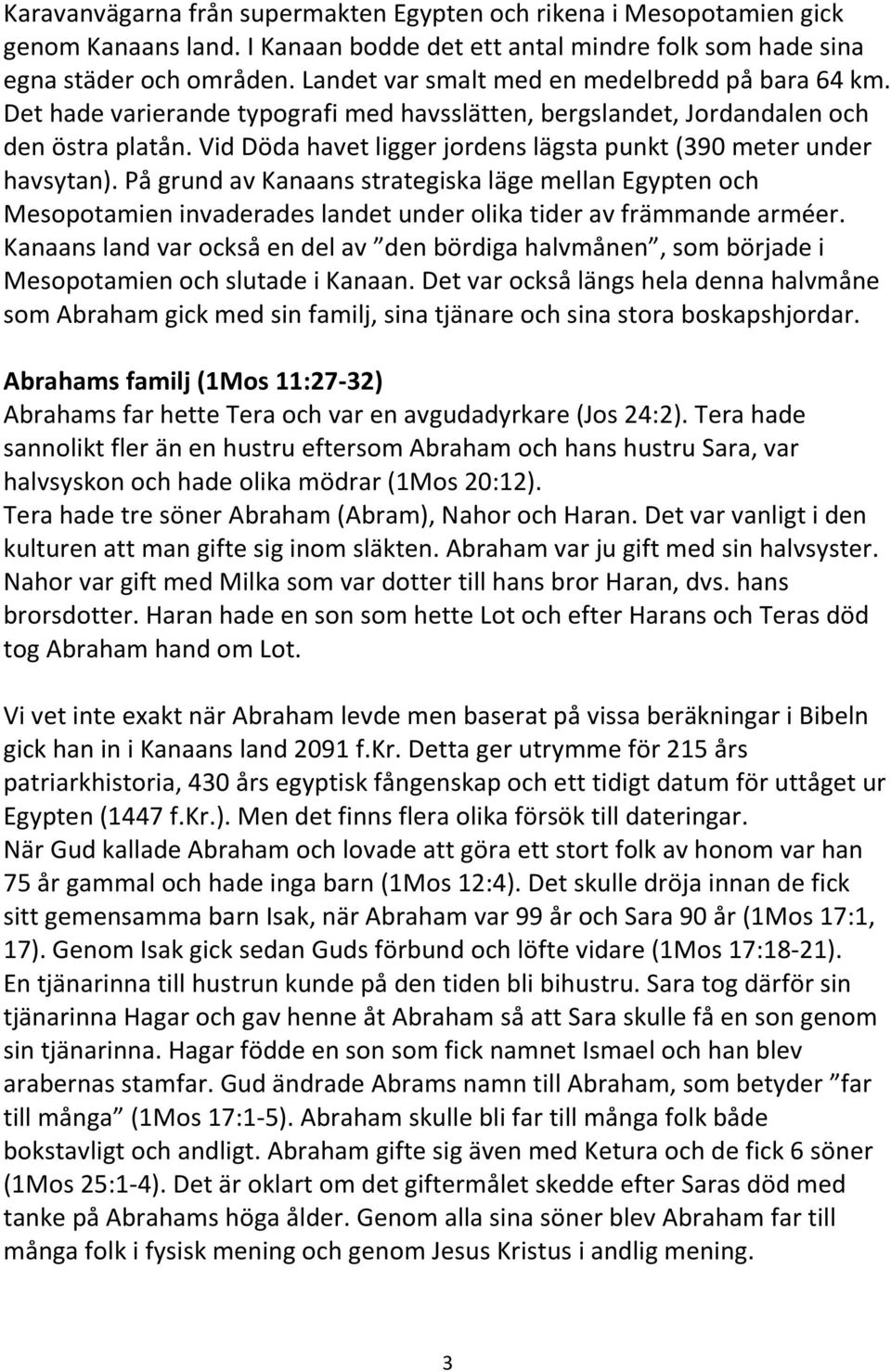 Karavanvägarna från supermakten Egypten och rikena i Mesopotamien gick genom Kanaans land. I Kanaan bodde det ett antal mindre folk som hade sina egna städer och områden. Landet var smalt med en medelbredd på bara 64 km. Det hade varierande typografi med havsslätten, bergslandet, Jordandalen och den östra platån. Vid Döda havet ligger jordens lägsta punkt (390 meter under havsytan). På grund av Kanaans strategiska läge mellan Egypten och Mesopotamien invaderades landet under olika tider av främmande arméer. Kanaans land var också en del av ”den bördiga halvmånen”, som började i Mesopotamien och slutade i Kanaan. Det var också längs hela denna halvmåne som Abraham gick med sin familj, sina tjänare och sina stora boskapshjordar.

Abrahams familj (1Mos 11:27-32)
Abrahams far hette Tera och var en avgudadyrkare (Jos 24:2). Tera hade sannolikt fler än en hustru eftersom Abraham och hans hustru Sara, var halvsyskon och hade olika mödrar (1Mos 20:12).
Tera hade tre söner Abraham (Abram), Nahor och Haran. Det var vanligt i den kulturen att man gifte sig inom släkten. Abraham var ju gift med sin halvsyster. Nahor var gift med Milka som var dotter till hans bror Haran, dvs. hans brorsdotter. Haran hade en son som hette Lot och efter Harans och Teras död tog Abraham hand om Lot.

Vi vet inte exakt när Abraham levde men baserat på vissa beräkningar i Bibeln gick han in i Kanaans land 2091 f.Kr. Detta ger utrymme för 215 års patriarkhistoria, 430 års egyptisk fångenskap och ett tidigt datum för uttåget ur Egypten (1447 f.Kr.). Men det finns flera olika försök till dateringar.
När Gud kallade Abraham och lovade att göra ett stort folk av honom var han 75 år gammal och hade inga barn (1Mos 12:4). Det skulle dröja innan de fick sitt gemensamma barn Isak, när Abraham var 99 år och Sara 90 år (1Mos 17:1, 17). Genom Isak gick sedan Guds förbund och löfte vidare (1Mos 17:18-21).
En tjänarinna till hustrun kunde på den tiden bli bihustru. Sara tog därför sin tjänarinna Hagar och gav henne åt Abraham så att Sara skulle få en son genom sin tjänarinna. Hagar födde en son som fick namnet Ismael och han blev arabernas stamfar. Gud ändrade Abrams namn till Abraham, som betyder ”far till många” (1Mos 17:1-5). Abraham skulle bli far till många folk både bokstavligt och andligt. Abraham gifte sig även med Ketura och de fick 6 söner (1Mos 25:1-4). Det är oklart om det giftermålet skedde efter Saras död med tanke på Abrahams höga ålder. Genom alla sina söner blev Abraham far till många folk i fysisk mening och genom Jesus Kristus i andlig mening.

3